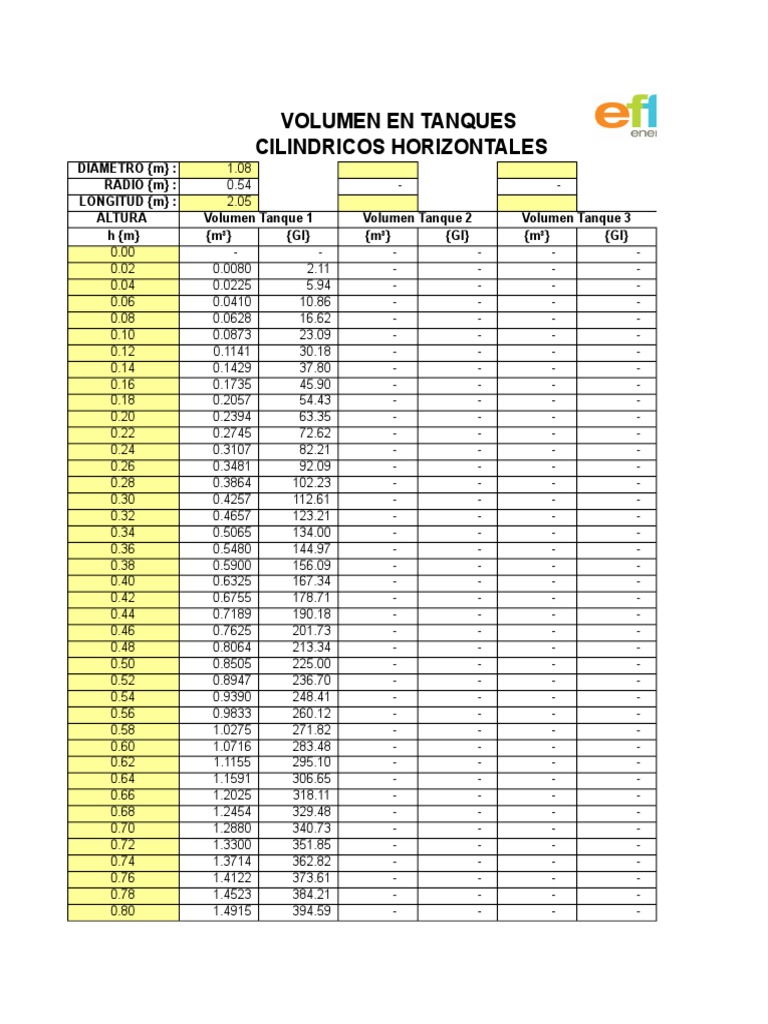 VOLUMEN EN TANQUES
CILINDRICOS HORIZONTALES

efl
ene

| DIAMETRO {m} : | 1.08 | | | | | |
|---|---|---|---|---|---|---|
| RADIO {m} : | 0.54 | | - | | - | |
| LONGITUD {m} : | 2.05 | | | | | |
| ALTURA | Volumen Tanque 1 | | Volumen Tanque 2 | | Volumen Tanque 3 | |
| h {m} | {m³} | {Gl} | {m³} | {Gl} | {m³} | {Gl} |
| 0.00 | - | - | - | - | - | - |
| 0.02 | 0.0080 | 2.11 | - | - | - | - |
| 0.04 | 0.0225 | 5.94 | - | - | - | - |
| 0.06 | 0.0410 | 10.86 | - | - | - | - |
| 0.08 | 0.0628 | 16.62 | - | - | - | - |
| 0.10 | 0.0873 | 23.09 | - | - | - | - |
| 0.12 | 0.1141 | 30.18 | - | - | - | - |
| 0.14 | 0.1429 | 37.80 | - | - | - | - |
| 0.16 | 0.1735 | 45.90 | - | - | - | - |
| 0.18 | 0.2057 | 54.43 | - | - | - | - |
| 0.20 | 0.2394 | 63.35 | - | - | - | - |
| 0.22 | 0.2745 | 72.62 | - | - | - | - |
| 0.24 | 0.3107 | 82.21 | - | - | - | - |
| 0.26 | 0.3481 | 92.09 | - | - | - | - |
| 0.28 | 0.3864 | 102.23 | - | - | - | - |
| 0.30 | 0.4257 | 112.61 | - | - | - | - |
| 0.32 | 0.4657 | 123.21 | - | - | - | - |
| 0.34 | 0.5065 | 134.00 | - | - | - | - |
| 0.36 | 0.5480 | 144.97 | - | - | - | - |
| 0.38 | 0.5900 | 156.09 | - | - | - | - |
| 0.40 | 0.6325 | 167.34 | - | - | - | - |
| 0.42 | 0.6755 | 178.71 | - | - | - | - |
| 0.44 | 0.7189 | 190.18 | - | - | - | - |
| 0.46 | 0.7625 | 201.73 | - | - | - | - |
| 0.48 | 0.8064 | 213.34 | - | - | - | - |
| 0.50 | 0.8505 | 225.00 | - | - | - | - |
| 0.52 | 0.8947 | 236.70 | - | - | - | - |
| 0.54 | 0.9390 | 248.41 | - | - | - | - |
| 0.56 | 0.9833 | 260.12 | - | - | - | - |
| 0.58 | 1.0275 | 271.82 | - | - | - | - |
| 0.60 | 1.0716 | 283.48 | - | - | - | - |
| 0.62 | 1.1155 | 295.10 | - | - | - | - |
| 0.64 | 1.1591 | 306.65 | - | - | - | - |
| 0.66 | 1.2025 | 318.11 | - | - | - | - |
| 0.68 | 1.2454 | 329.48 | - | - | - | - |
| 0.70 | 1.2880 | 340.73 | - | - | - | - |
| 0.72 | 1.3300 | 351.85 | - | - | - | - |
| 0.74 | 1.3714 | 362.82 | - | - | - | - |
| 0.76 | 1.4122 | 373.61 | - | - | - | - |
| 0.78 | 1.4523 | 384.21 | - | - | - | - |
| 0.80 | 1.4915 | 394.59 | - | - | - | - |